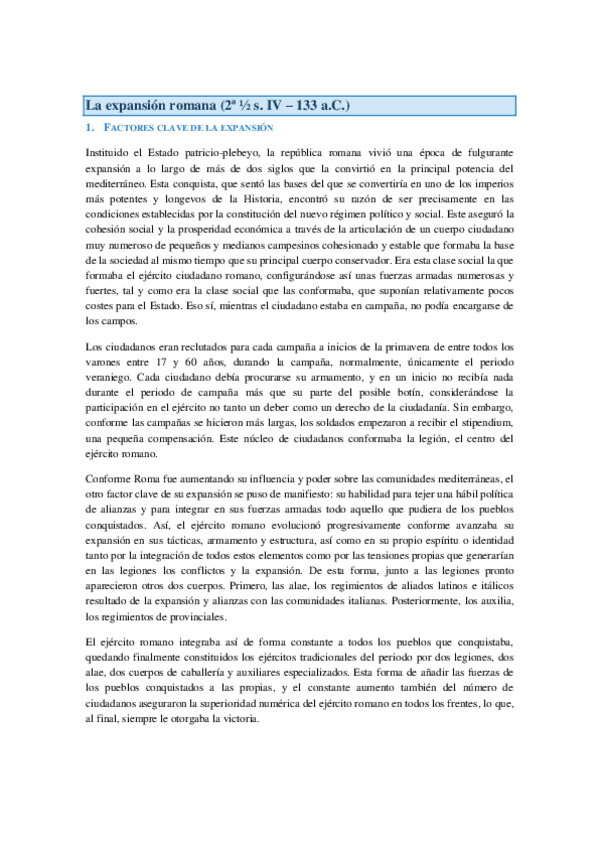 La expansión romana (2ª ½ s. IV – 133 a.C.)

1. FACTORES CLAVE DE LA EXPANSIÓN

Instituido el Estado patricio-plebeyo, la república romana vivió una época de fulgurante expansión a lo largo de más de dos siglos que la convirtió en la principal potencia del mediterráneo. Esta conquista, que sentó las bases del que se convertiría en uno de los imperios más potentes y longevos de la Historia, encontró su razón de ser precisamente en las condiciones establecidas por la constitución del nuevo régimen político y social. Este aseguró la cohesión social y la prosperidad económica a través de la articulación de un cuerpo ciudadano muy numeroso de pequeños y medianos campesinos cohesionado y estable que formaba la base de la sociedad al mismo tiempo que su principal cuerpo conservador. Era esta clase social la que formaba el ejército ciudadano romano, configurándose así unas fuerzas armadas numerosas y fuertes, tal y como era la clase social que las conformaba, que suponían relativamente pocos costes para el Estado. Eso sí, mientras el ciudadano estaba en campaña, no podía encargarse de los campos.

Los ciudadanos eran reclutados para cada campaña a inicios de la primavera de entre todos los varones entre 17 y 60 años, durando la campaña, normalmente, únicamente el periodo veraniego. Cada ciudadano debía procurarse su armamento, y en un inicio no recibía nada durante el periodo de campaña más que su parte del posible botín, considerándose la participación en el ejército no tanto un deber como un derecho de la ciudadanía. Sin embargo, conforme las campañas se hicieron más largas, los soldados empezaron a recibir el stipendium, una pequeña compensación. Este núcleo de ciudadanos conformaba la legión, el centro del ejército romano.

Conforme Roma fue aumentando su influencia y poder sobre las comunidades mediterráneas, el otro factor clave de su expansión se puso de manifiesto: su habilidad para tejer una hábil política de alianzas y para integrar en sus fuerzas armadas todo aquello que pudiera de los pueblos conquistados. Así, el ejército romano evolucionó progresivamente conforme avanzaba su expansión en sus tácticas, armamento y estructura, así como en su propio espíritu o identidad tanto por la integración de todos estos elementos como por las tensiones propias que generarían en las legiones los conflictos y la expansión. De esta forma, junto a las legiones pronto aparecieron otros dos cuerpos. Primero, las alae, los regimientos de aliados latinos e itálicos resultado de la expansión y alianzas con las comunidades italianas. Posteriormente, los auxilia, los regimientos de provinciales.

El ejército romano integraba así de forma constante a todos los pueblos que conquistaba, quedando finalmente constituidos los ejércitos tradicionales del periodo por dos legiones, dos alae, dos cuerpos de caballería y auxiliares especializados. Esta forma de añadir las fuerzas de los pueblos conquistados a las propias, y el constante aumento también del número de ciudadanos aseguraron la superioridad numérica del ejército romano en todos los frentes, lo que, al final, siempre le otorgaba la victoria.